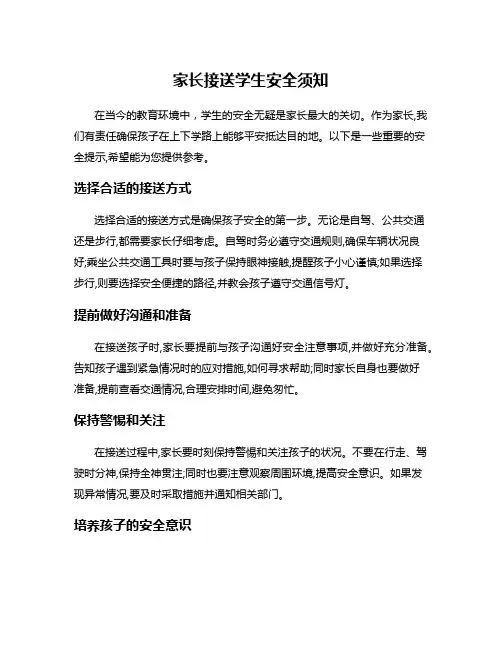 家长接送学生安全须知

在当今的教育环境中，学生的安全无疑是家长最大的关切。作为家长,我们有责任确保孩子在上下学路上能够平安抵达目的地。以下是一些重要的安全提示,希望能为您提供参考。

选择合适的接送方式

选择合适的接送方式是确保孩子安全的第一步。无论是自驾、公共交通还是步行,都需要家长仔细考虑。自驾时务必遵守交通规则,确保车辆状况良好;乘坐公共交通工具时要与孩子保持眼神接触,提醒孩子小心谨慎;如果选择步行,则要选择安全便捷的路径,并教会孩子遵守交通信号灯。

提前做好沟通和准备

在接送孩子时,家长要提前与孩子沟通好安全注意事项,并做好充分准备。告知孩子遇到紧急情况时的应对措施,如何寻求帮助;同时家长自身也要做好准备,提前查看交通情况,合理安排时间,避免匆忙。

保持警惕和关注

在接送过程中,家长要时刻保持警惕和关注孩子的状况。不要在行走、驾驶时分神,保持全神贯注;同时也要注意观察周围环境,提高安全意识。如果发现异常情况,要及时采取措施并通知相关部门。

培养孩子的安全意识